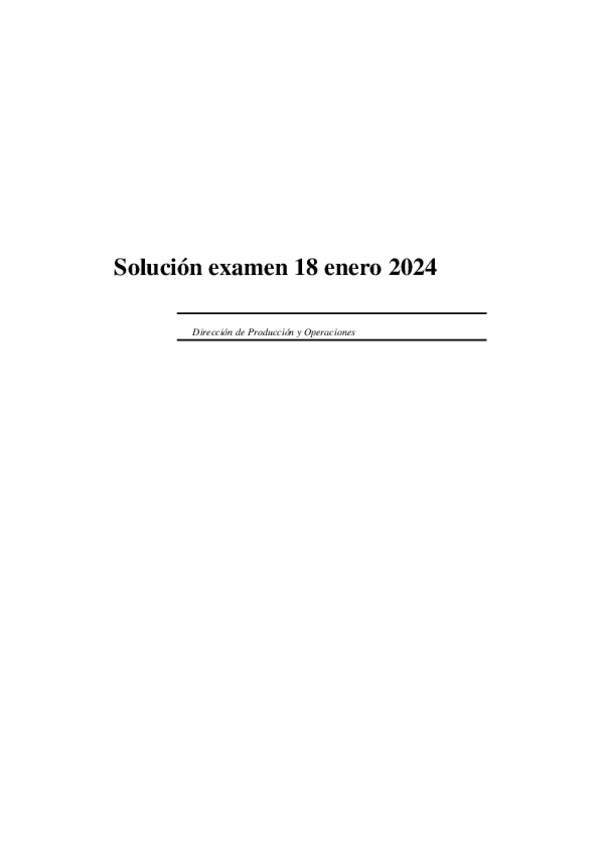 Solución examen 18 enero 2024

Dirección de Producción y Operaciones